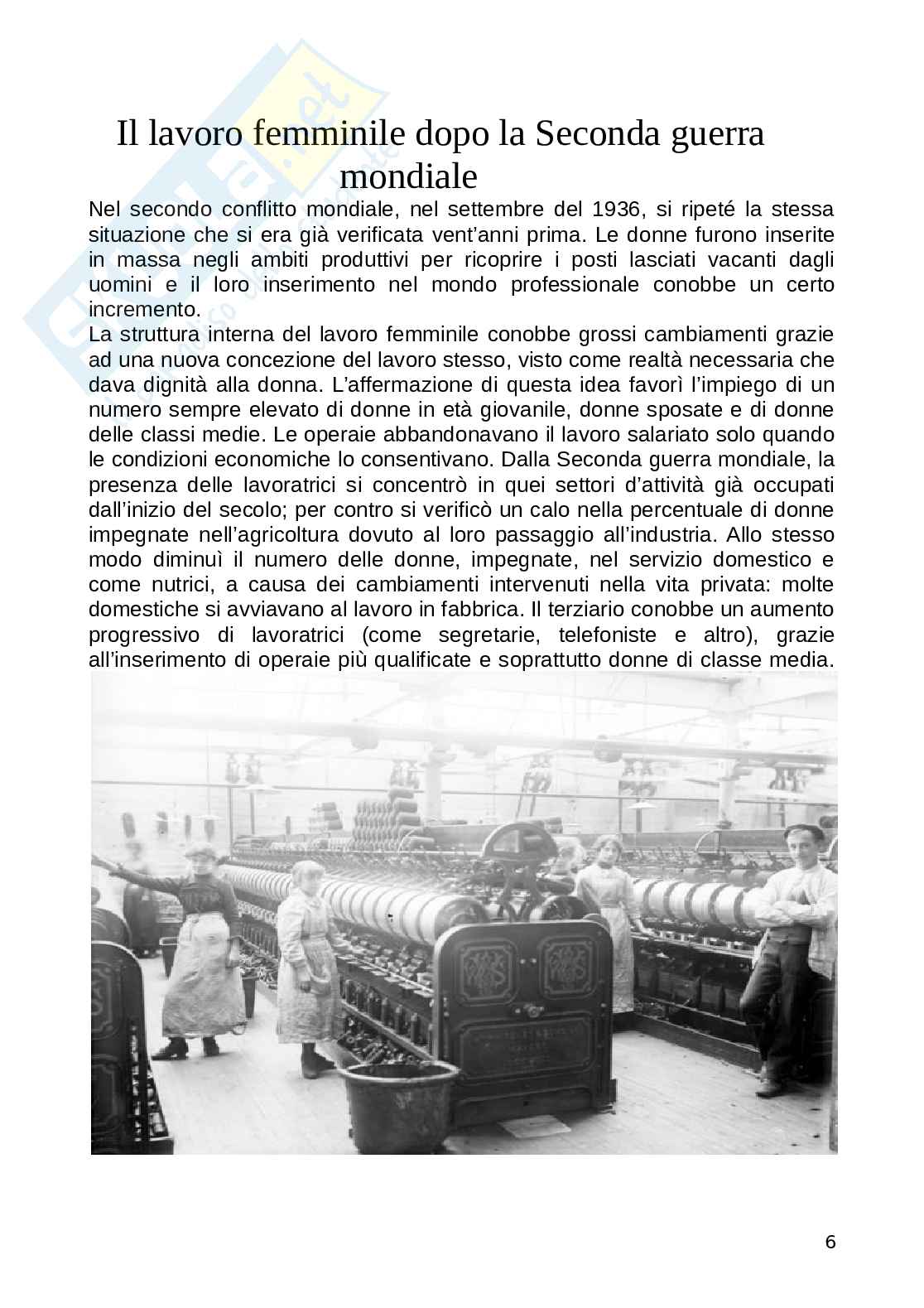 Il lavoro femminile dopo la Seconda guerra mondiale

Nel secondo conflitto mondiale, nel settembre del 1936, si ripeté la stessa situazione che si era già verificata vent'anni prima. Le donne furono inserite in massa negli ambiti produttivi per ricoprire i posti lasciati vacanti dagli uomini e il loro inserimento nel mondo professionale conobbe un certo incremento.
La struttura interna del lavoro femminile conobbe grossi cambiamenti grazie ad una nuova concezione del lavoro stesso, visto come realtà necessaria che dava dignità alla donna. L'affermazione di questa idea favorì l'impiego di un numero sempre elevato di donne in età giovanile, donne sposate e di donne delle classi medie. Le operaie abbandonavano il lavoro salariato solo quando le condizioni economiche lo consentivano. Dalla Seconda guerra mondiale, la presenza delle lavoratrici si concentrò in quei settori d'attività già occupati dall'inizio del secolo; per contro si verificò un calo nella percentuale di donne impegnate nell'agricoltura dovuto al loro passaggio all'industria. Allo stesso modo diminuì il numero delle donne, impegnate, nel servizio domestico e come nutrici, a causa dei cambiamenti intervenuti nella vita privata: molte domestiche si avviavano al lavoro in fabbrica. Il terziario conobbe un aumento progressivo di lavoratrici (come segretarie, telefoniste e altro), grazie all'inserimento di operaie più qualificate e soprattutto donne di classe media.

6